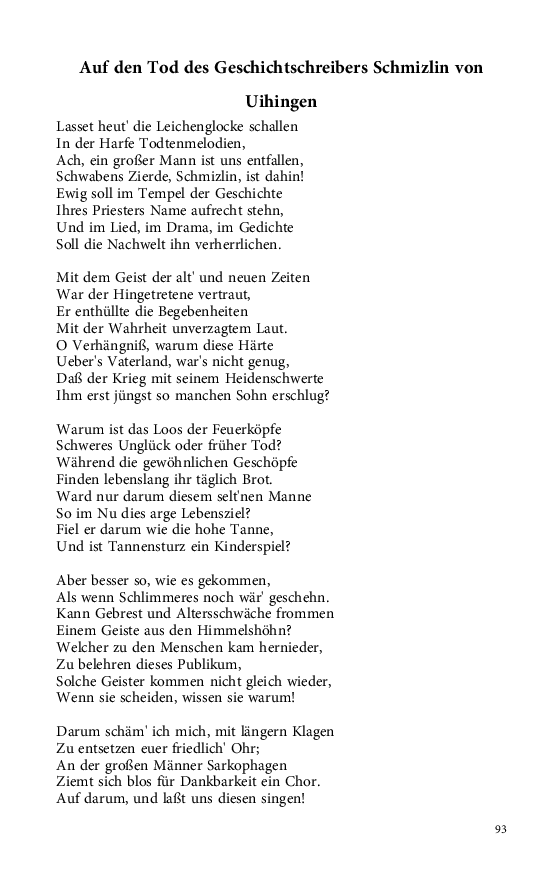 Auf den Tod des Geschichtschreibers Schmizlin von Uihingen

Lasset heut' die Leichenglocke schallen
In der Harfe Todtenmelodien,
Ach, ein großer Mann ist uns entfallen,
Schwabens Zierde, Schmizlin, ist dahin!
Ewig soll im Tempel der Geschichte
Ihres Priesters Name aufrecht stehn,
Und im Lied, im Drama, im Gedichte
Soll die Nachwelt ihn verherrlichen.

Mit dem Geist der alt' und neuen Zeiten
War der Hingetretene vertraut,
Er enthüllte die Begebenheiten
Mit der Wahrheit unverzagtem Laut.
O Verhängniß, warum diese Härte
Ueber's Vaterland, war's nicht genug,
Daß der Krieg mit seinem Heidenschwerte
Ihm erst jüngst so manchen Sohn erschlug?

Warum ist das Loos der Feuerköpfe
Schweres Unglück oder früher Tod?
Während die gewöhnlichen Geschöpfe
Finden lebenslang ihr täglich Brot.
Ward nur darum diesem selt'nen Manne
So im Nu dies arge Lebensziel?
Fiel er darum wie die hohe Tanne,
Und ist Tannensturz ein Kinderspiel?

Aber besser so, wie es gekommen,
Als wenn Schlimmeres noch wär' geschehn.
Kann Gebrest und Altersschwäche frommen
Einem Geiste aus den Himmelshöhn?
Welcher zu den Menschen kam hernieder,
Zu belehren dieses Publikum,
Solche Geister kommen nicht gleich wieder,
Wenn sie scheiden, wissen sie warum!

Darum schäm' ich mich, mit längern Klagen
Zu entsetzen euer friedlich' Ohr;
An der großen Männer Sarkophagen
Ziemt sich blos für Dankbarkeit ein Chor.
Auf darum, und laßt uns diesen singen!

93